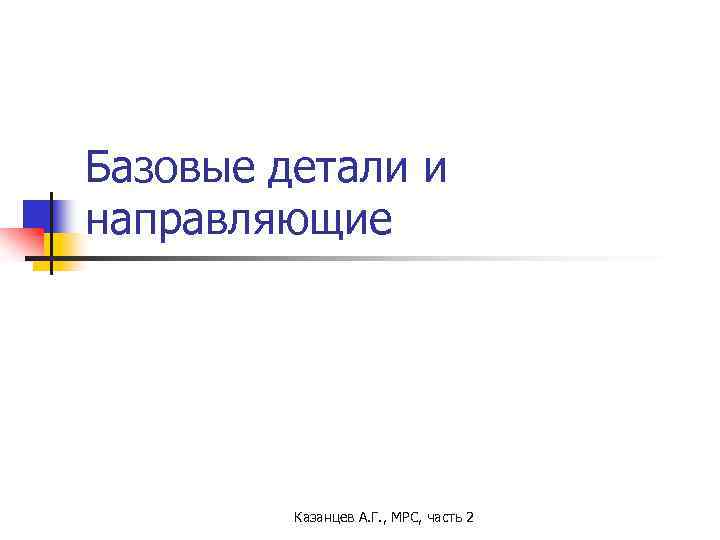 Базовые детали и направляющие

Казанцев А.Г., МРС, часть 2